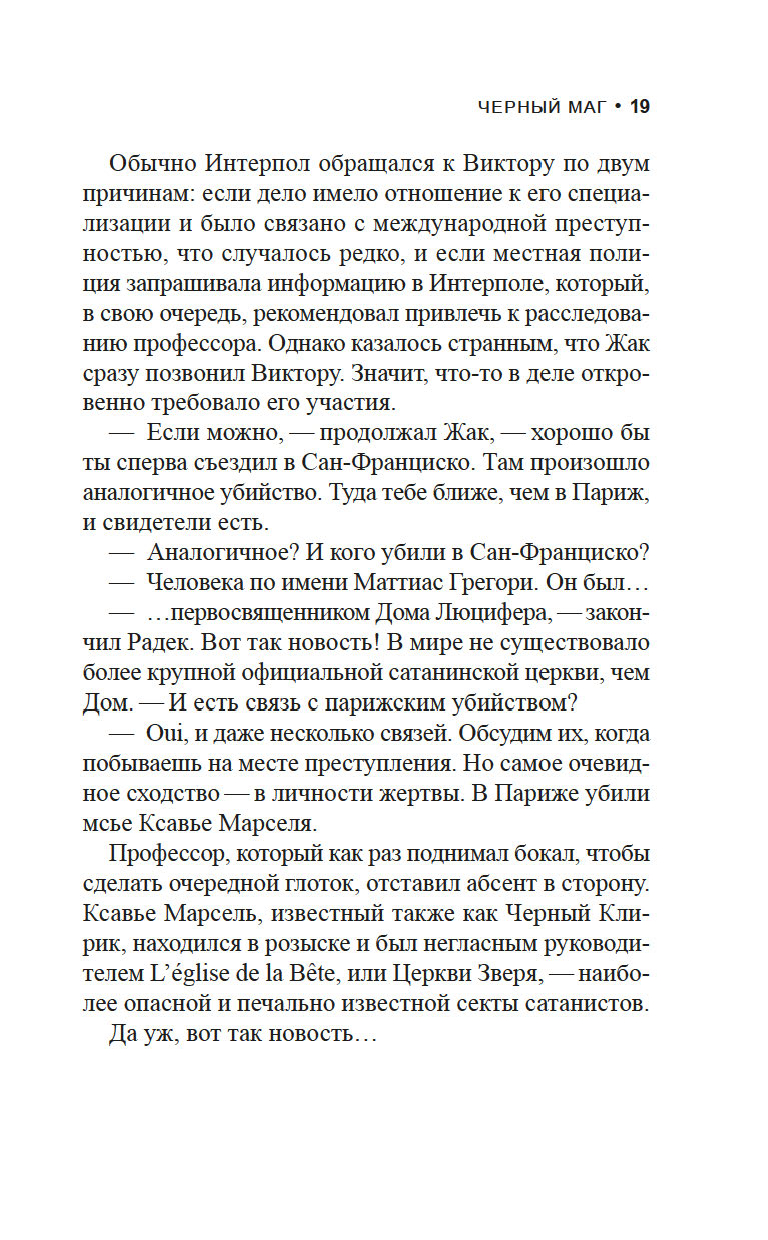 ЧЕРНЫЙ МАГ • 19

Обычно Интерпол обращался к Виктору по двум причинам: если дело имело отношение к его специализации и было связано с международной преступностью, что случалось редко, и если местная полиция запрашивала информацию в Интерполе, который, в свою очередь, рекомендовал привлечь к расследованию профессора. Однако казалось странным, что Жак сразу позвонил Виктору. Значит, что-то в деле откровенно требовало его участия.

— Если можно, — продолжал Жак, — хорошо бы ты сперва съездил в Сан-Франциско. Там произошло аналогичное убийство. Туда тебе ближе, чем в Париж, и свидетели есть.

— Аналогичное? И кого убили в Сан-Франциско?

— Человека по имени Маттиас Грегори. Он был…

— …первосвященником Дома Люцифера, — закончил Радек. Вот так новость! В мире не существовало более крупной официальной сатанинской церкви, чем Дом. — И есть связь с парижским убийством?

— Oui, и даже несколько связей. Обсудим их, когда побываешь на месте преступления. Но самое очевидное сходство — в личности жертвы. В Париже убили мсье Ксавье Марселя.

Профессор, который как раз поднимал бокал, чтобы сделать очередной глоток, отставил абсент в сторону. Ксавье Марсель, известный также как Черный Клирик, находился в розыске и был негласным руководителем L'église de la Bête, или Церкви Зверя, — наиболее опасной и печально известной секты сатанистов.

Да уж, вот так новость…